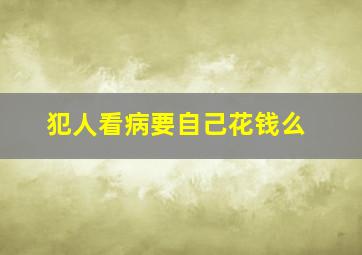 犯人看病要自己花钱么